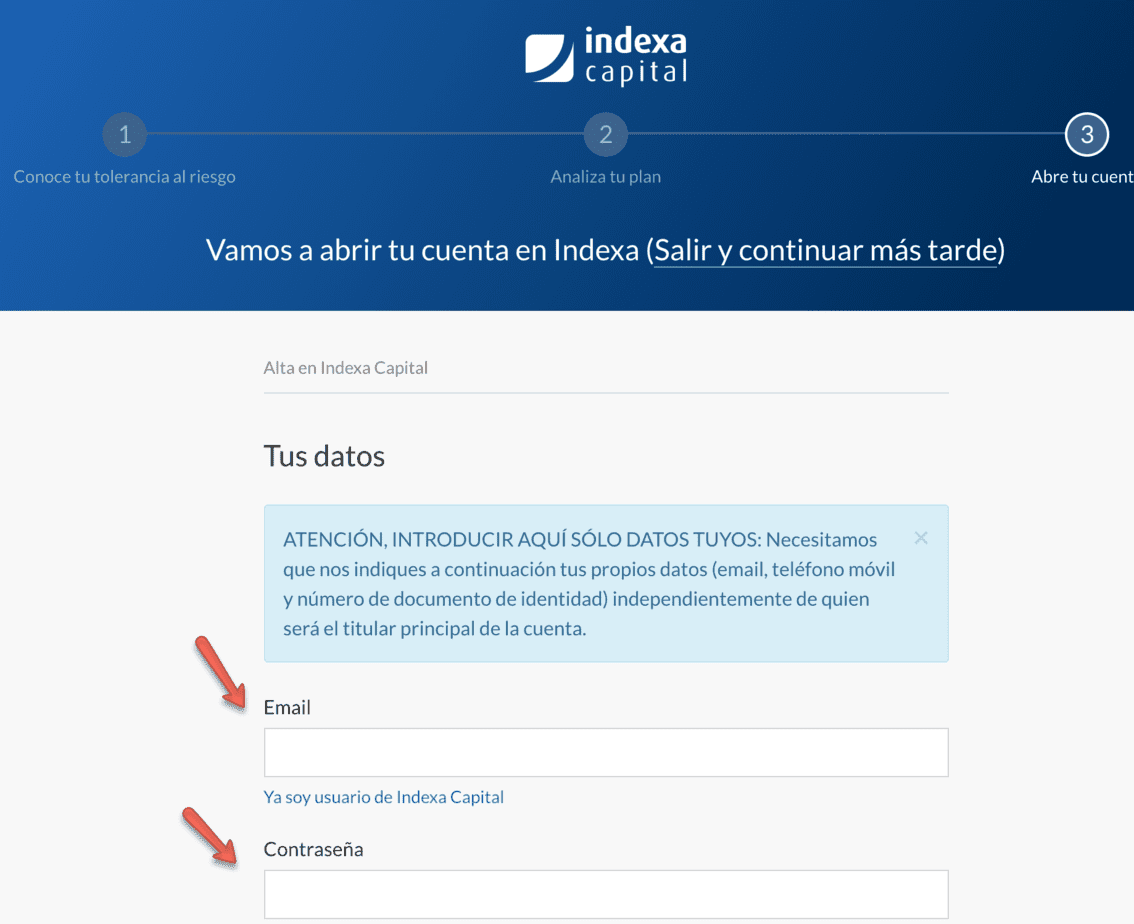 indexa capital

1
Conoce tu tolerancia al riesgo

2
Analiza tu plan

3
Abre tu cuent

Vamos a abrir tu cuenta en Indexa (Salir y continuar más tarde)

Alta en Indexa Capital

Tus datos

ATENCIÓN, INTRODUCIR AQUÍ SÓLO DATOS TUYOS: Necesitamos que nos indiques a continuación tus propios datos (email, teléfono móvil y número de documento de identidad) independientemente de quien será el titular principal de la cuenta.

×

Email

Ya soy usuario de Indexa Capital

Contraseña